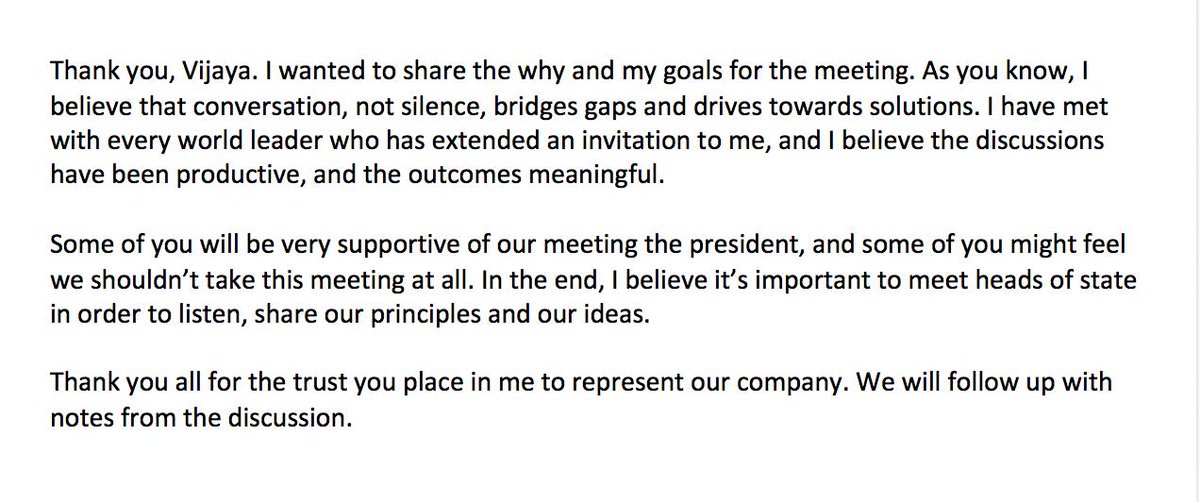 Thank you, Vijaya. I wanted to share the why and my goals for the meeting. As you know, I believe that conversation, not silence, bridges gaps and drives towards solutions. I have met with every world leader who has extended an invitation to me, and I believe the discussions have been productive, and the outcomes meaningful.

Some of you will be very supportive of our meeting the president, and some of you might feel we shouldn't take this meeting at all. In the end, I believe it's important to meet heads of state in order to listen, share our principles and our ideas.

Thank you all for the trust you place in me to represent our company. We will follow up with notes from the discussion.